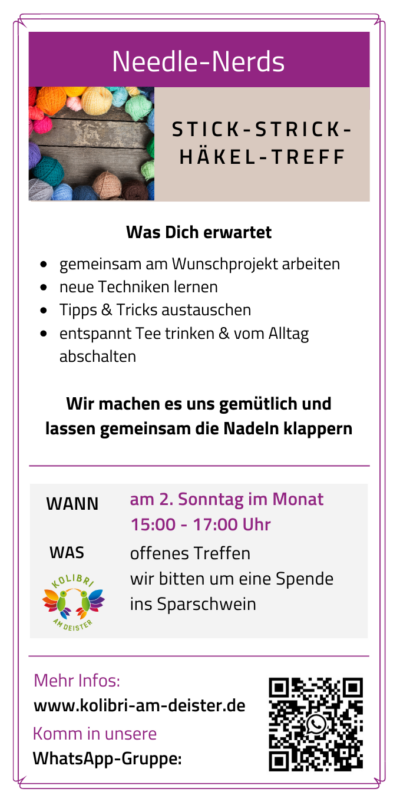 Needle-Nerds

STICK-STRICK-HÄKEL-TREFF

Was Dich erwartet

- gemeinsam am Wunschprojekt arbeiten
- neue Techniken lernen
- Tipps & Tricks austauschen
- entspannt Tee trinken & vom Alltag abschalten

Wir machen es uns gemütlich und lassen gemeinsam die Nadeln klappern

WANN am 2. Sonntag im Monat
15:00 - 17:00 Uhr

WAS offenes Treffen
wir bitten um eine Spende ins Sparschwein

KOLIBRI AM DEISTER

Mehr Infos:
www.kolibri-am-deister.de
Komm in unsere
WhatsApp-Gruppe: